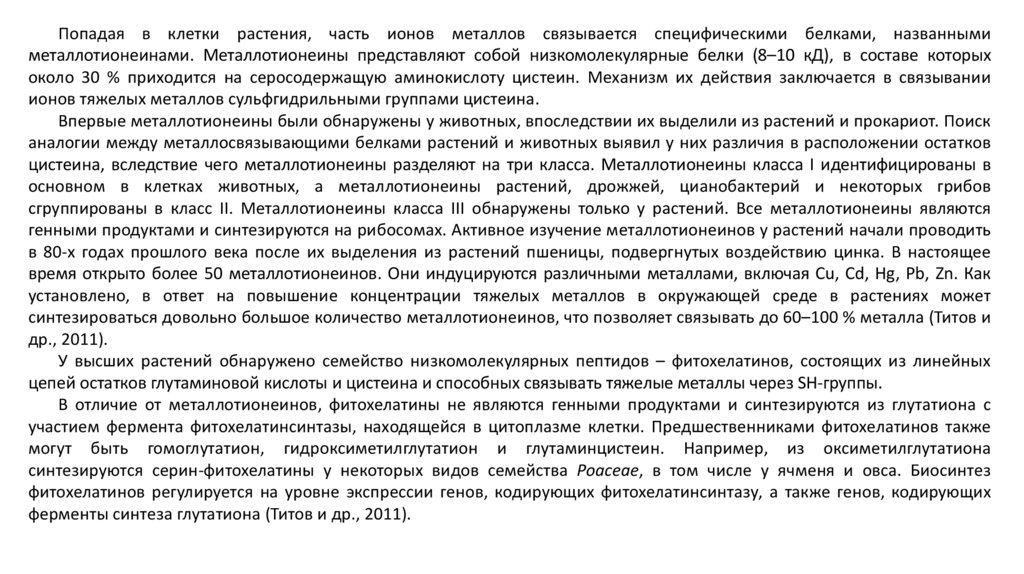 Попадая в клетки растения, часть ионов металлов связывается специфическими белками, названными металлотионеинами. Металлотионеины представляют собой низкомолекулярные белки (8–10 кД), в составе которых около 30 % приходится на серосодержащую аминокислоту цистеин. Механизм их действия заключается в связывании ионов тяжелых металлов сульфгидрильными группами цистеина.

Впервые металлотионеины были обнаружены у животных, впоследствии их выделили из растений и прокариот. Поиск аналогии между металлосвязывающими белками растений и животных выявил у них различия в расположении остатков цистеина, вследствие чего металлотионеины разделяют на три класса. Металлотионеины класса I идентифицированы в основном в клетках животных, а металлотионеины растений, дрожжей, цианобактерий и некоторых грибов сгруппированы в класс II. Металлотионеины класса III обнаружены только у растений. Все металлотионеины являются генными продуктами и синтезируются на рибосомах. Активное изучение металлотионеинов у растений начали проводить в 80-х годах прошлого века после их выделения из растений пшеницы, подвергнутых воздействию цинка. В настоящее время открыто более 50 металлотионеинов. Они индуцируются различными металлами, включая Cu, Cd, Hg, Pb, Zn. Как установлено, в ответ на повышение концентрации тяжелых металлов в окружающей среде в растениях может синтезироваться довольно большое количество металлотионеинов, что позволяет связывать до 60–100 % металла (Титов и др., 2011).

У высших растений обнаружено семейство низкомолекулярных пептидов – фитохелатинов, состоящих из линейных цепей остатков глутаминовой кислоты и цистеина и способных связывать тяжелые металлы через SH-группы.

В отличие от металлотионеинов, фитохелатины не являются генными продуктами и синтезируются из глутатиона с участием фермента фитохелатинсинтазы, находящейся в цитоплазме клетки. Предшественниками фитохелатинов также могут быть гомоглутатион, гидроксиметилглутатион и глутаминцистеин. Например, из оксиметилглутатиона синтезируются серин-фитохелатины у некоторых видов семейства Poaceae, в том числе у ячменя и овса. Биосинтез фитохелатинов регулируется на уровне экспрессии генов, кодирующих фитохелатинсинтазу, а также генов, кодирующих ферменты синтеза глутатиона (Титов и др., 2011).